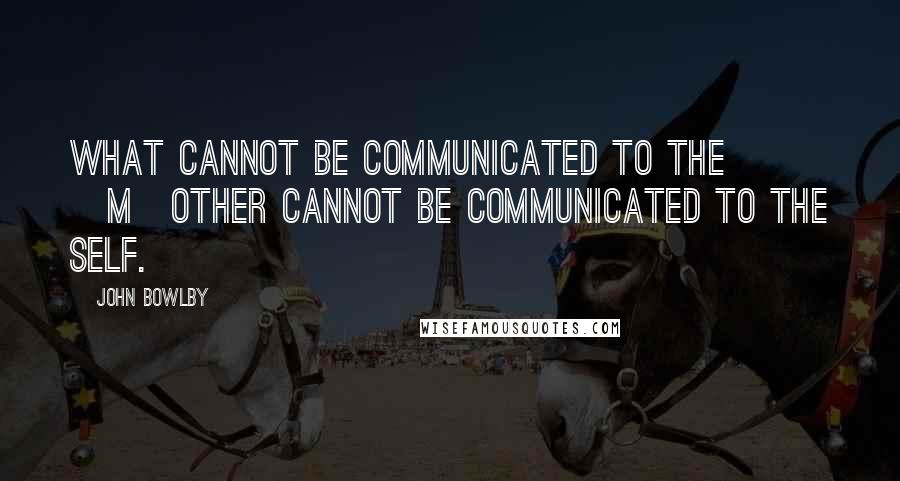 WHAT CANNOT BE COMMUNICATED TO THE M OTHER CANNOT BE COMMUNICATED TO THE SELF.

JOHN BOWLBY

WISEFAMOUSQUOTES.COM